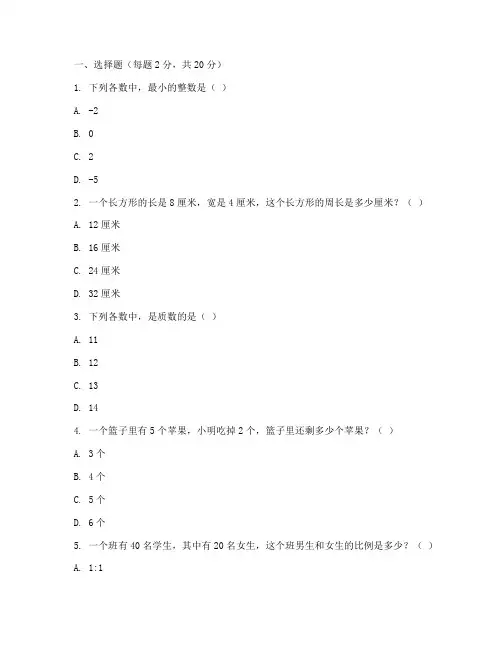 一、选择题（每题 2 分，共 20 分）

1. 下列各数中，最小的整数是（ ）

A. -2

B. 0

C. 2

D. -5

2. 一个长方形的长是 8 厘米，宽是 4 厘米，这个长方形的周长是多少厘米？（ ）

A. 12 厘米

B. 16 厘米

C. 24 厘米

D. 32 厘米

3. 下列各数中，是质数的是（ ）

A. 11

B. 12

C. 13

D. 14

4. 一个篮子里有 5 个苹果，小明吃掉 2 个，篮子里还剩多少个苹果？（ ）

A. 3 个

B. 4 个

C. 5 个

D. 6 个

5. 一个班有 40 名学生，其中有 20 名女生，这个班男生和女生的比例是多少？（ ）

A. 1:1